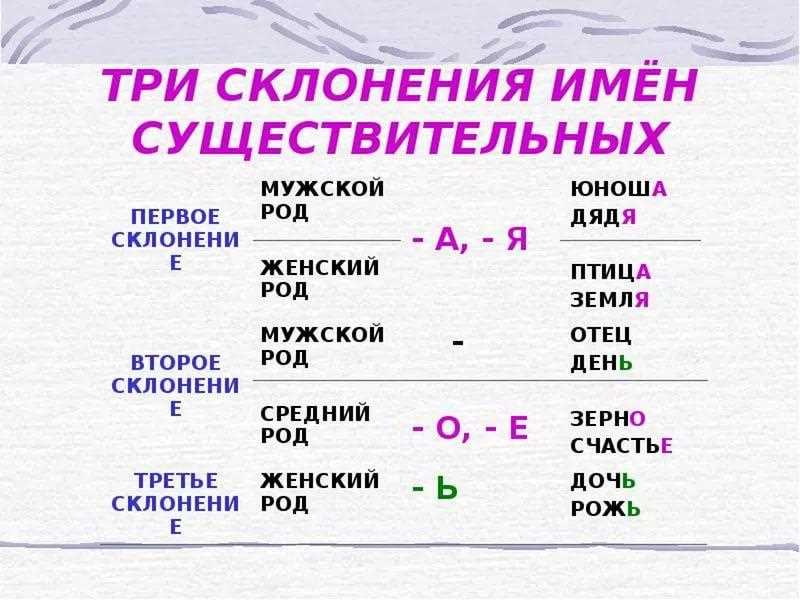 ТРИ СКЛОНЕНИЯ ИМЁН СУЩЕСТВИТЕЛЬНЫХ

| | | | |
|---|---|---|---|
| ПЕРВОЕ СКЛОНЕНИЕ | МУЖСКОЙ РОД | - А, - Я | ЮНОША ДЯДЯ |
| | ЖЕНСКИЙ РОД | | ПТИЦА ЗЕМЛЯ |
| ВТОРОЕ СКЛОНЕНИЕ | МУЖСКОЙ РОД | - | ОТЕЦ ДЕНЬ |
| | СРЕДНИЙ РОД | - О, - Е | ЗЕРНО СЧАСТЬЕ |
| ТРЕТЬЕ СКЛОНЕНИЕ | ЖЕНСКИЙ РОД | - Ь | ДОЧЬ РОЖЬ |